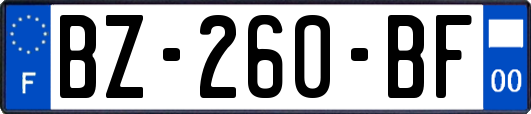 F
BZ-260-BF
00